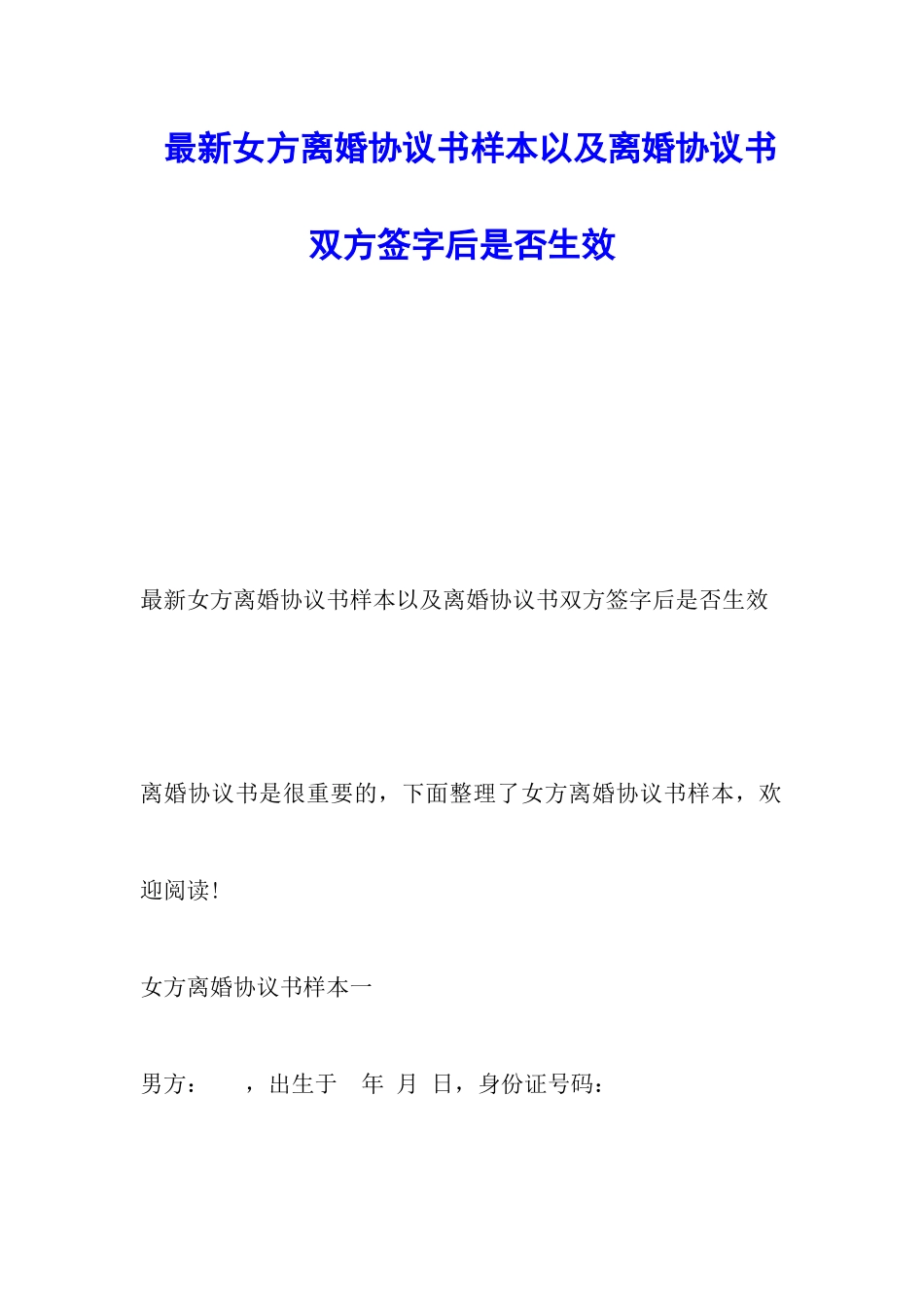 最新女方离婚协议书样本以及离婚协议书双方签字后是否生效

最新女方离婚协议书样本以及离婚协议书双方签字后是否生效

离婚协议书是很重要的，下面整理了女方离婚协议书样本，欢迎阅读！

女方离婚协议书样本一

男方：　　，出生于　年　月　日，身份证号码：